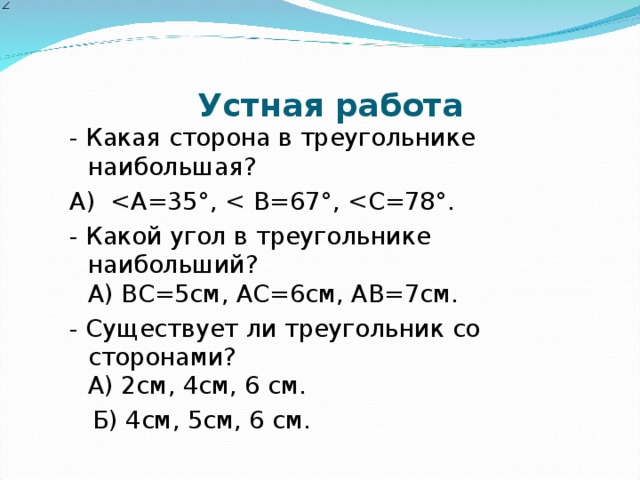 Устная работа

- Какая сторона в треугольнике наибольшая?

А) <А=35°, < В=67°, <С=78°.

- Какой угол в треугольнике наибольший?
А) ВС=5см, АС=6см, АВ=7см.

- Существует ли треугольник со сторонами?
А) 2см, 4см, 6 см.

Б) 4см, 5см, 6 см.